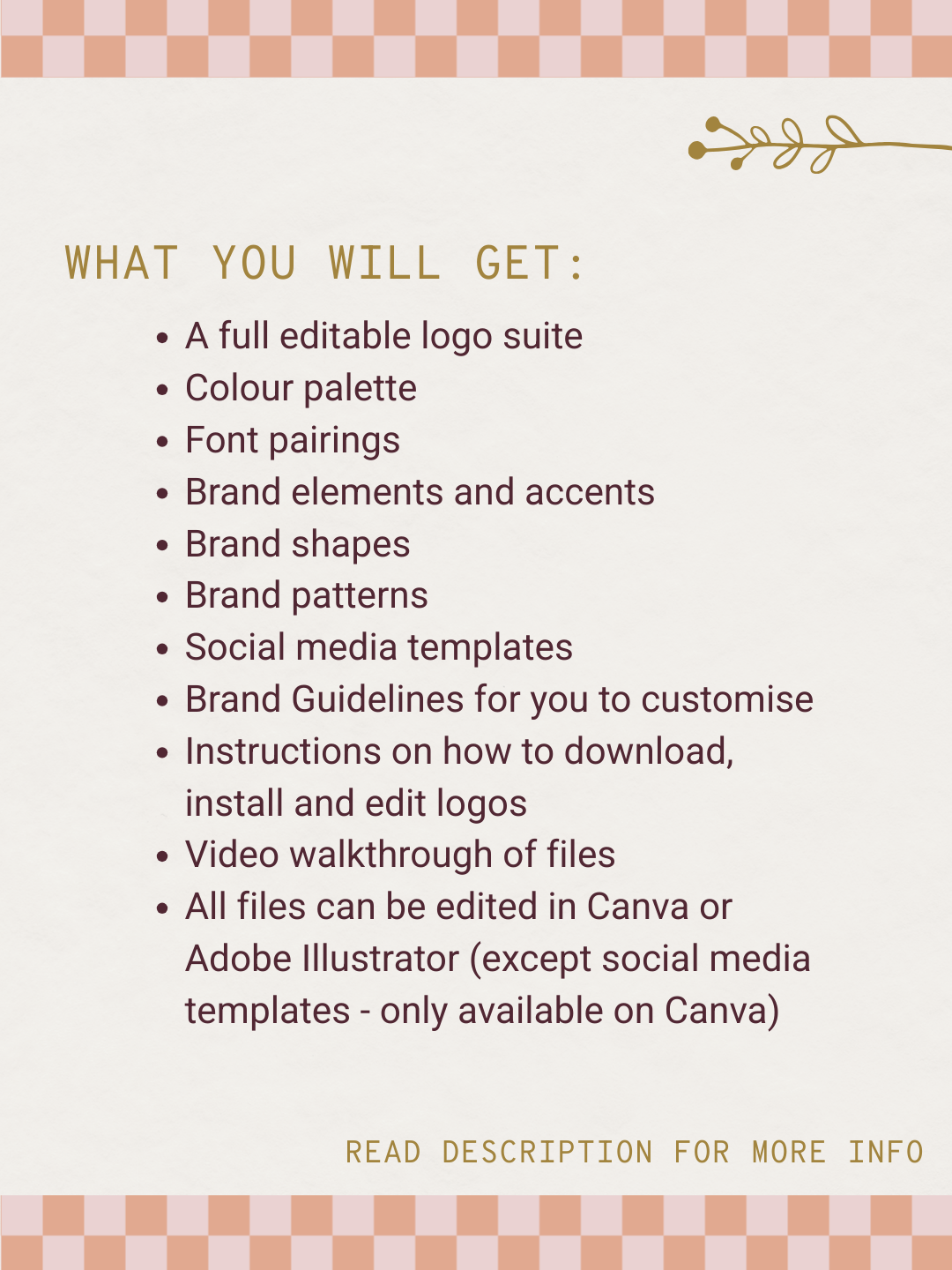 WHAT YOU WILL GET:

• A full editable logo suite
• Colour palette
• Font pairings
• Brand elements and accents
• Brand shapes
• Brand patterns
• Social media templates
• Brand Guidelines for you to customise
• Instructions on how to download, install and edit logos
• Video walkthrough of files
• All files can be edited in Canva or Adobe Illustrator (except social media templates - only available on Canva)

READ DESCRIPTION FOR MORE INFO